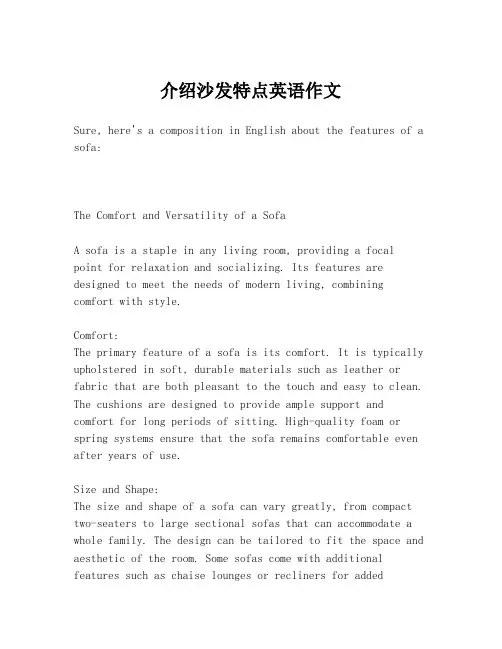 介绍沙发特点英语作文

Sure, here's a composition in English about the features of a sofa:

The Comfort and Versatility of a Sofa

A sofa is a staple in any living room, providing a focal point for relaxation and socializing. Its features are designed to meet the needs of modern living, combining comfort with style.

Comfort:
The primary feature of a sofa is its comfort. It is typically upholstered in soft, durable materials such as leather or fabric that are both pleasant to the touch and easy to clean. The cushions are designed to provide ample support and comfort for long periods of sitting. High-quality foam or spring systems ensure that the sofa remains comfortable even after years of use.

Size and Shape:
The size and shape of a sofa can vary greatly, from compact two-seaters to large sectional sofas that can accommodate a whole family. The design can be tailored to fit the space and aesthetic of the room. Some sofas come with additional features such as chaise lounges or recliners for added